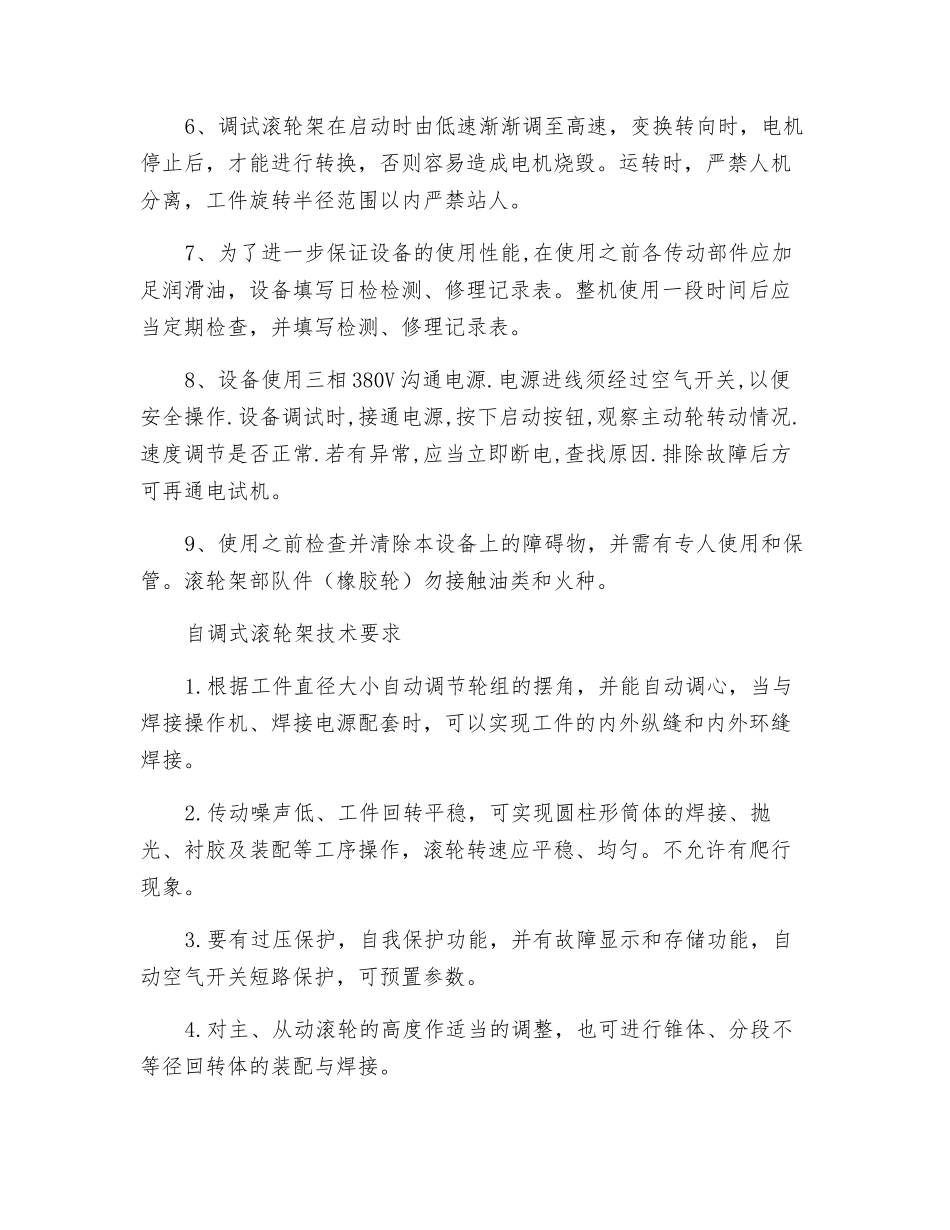 6、调试滚轮架在启动时由低速渐渐调至高速，变换转向时，电机停止后，才能进行转换，否则容易造成电机烧毁。运转时，严禁人机分离，工件旋转半径范围以内严禁站人。

7、为了进一步保证设备的使用性能,在使用之前各传动部件应加足润滑油，设备填写日检检测、修理记录表。整机使用一段时间后应当定期检查，并填写检测、修理记录表。

8、设备使用三相380V沟通电源.电源进线须经过空气开关,以便安全操作.设备调试时,接通电源,按下启动按钮,观察主动轮转动情况.速度调节是否正常.若有异常,应当立即断电,查找原因.排除故障后方可再通电试机。

9、使用之前检查并清除本设备上的障碍物，并需有专人使用和保管。滚轮架部队件（橡胶轮）勿接触油类和火种。

自调式滚轮架技术要求

1.根据工件直径大小自动调节轮组的摆角，并能自动调心，当与焊接操作机、焊接电源配套时，可以实现工件的内外纵缝和内外环缝焊接。

2.传动噪声低、工件回转平稳，可实现圆柱形筒体的焊接、抛光、衬胶及装配等工序操作，滚轮转速应平稳、均匀。不允许有爬行现象。

3.要有过压保护，自我保护功能，并有故障显示和存储功能，自动空气开关短路保护，可预置参数。

4.对主、从动滚轮的高度作适当的调整，也可进行锥体、分段不等径回转体的装配与焊接。